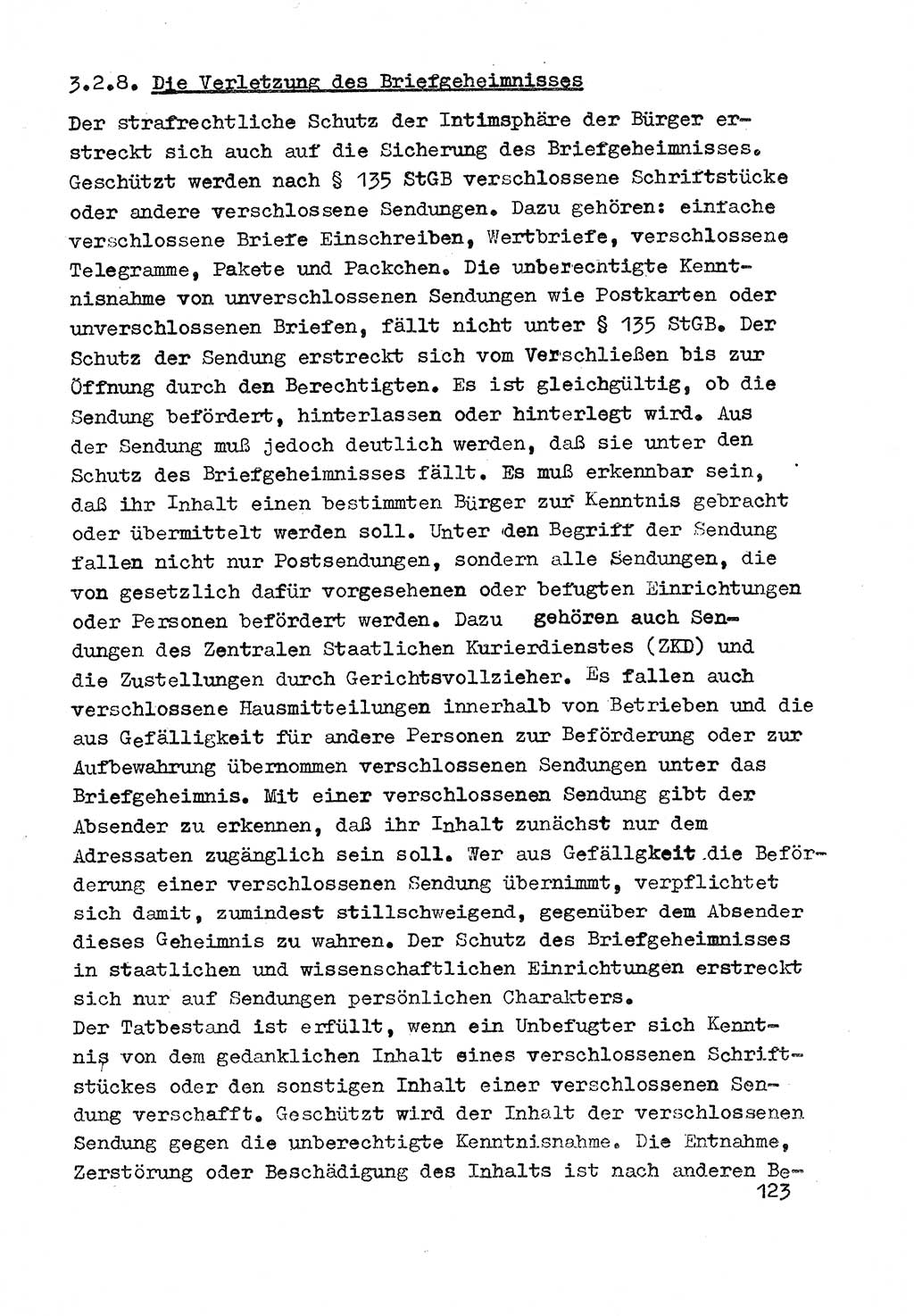 3.2.8. Die Verletzung des Briefgeheimnisses

Der strafrechtliche Schutz der Intimsphäre der Bürger erstreckt sich auch auf die Sicherung des Briefgeheimnisses. Geschützt werden nach § 135 StGB verschlossene Schriftstücke oder andere verschlossene Sendungen. Dazu gehören: einfache verschlossene Briefe Einschreiben, Wertbriefe, verschlossene Telegramme, Pakete und Packchen. Die unberechtigte Kenntnisnahme von unverschlossenen Sendungen wie Postkarten oder unverschlossenen Briefen, fällt nicht unter § 135 StGB. Der Schutz der Sendung erstreckt sich vom Verschließen bis zur Öffnung durch den Berechtigten. Es ist gleichgültig, ob die Sendung befördert, hinterlassen oder hinterlegt wird. Aus der Sendung muß jedoch deutlich werden, daß sie unter den Schutz des Briefgeheimnisses fällt. Es muß erkennbar sein, daß ihr Inhalt einen bestimmten Bürger zur Kenntnis gebracht oder übermittelt werden soll. Unter den Begriff der Sendung fallen nicht nur Postsendungen, sondern alle Sendungen, die von gesetzlich dafür vorgesehenen oder befugten Einrichtungen oder Personen befördert werden. Dazu gehören auch Sendungen des Zentralen Staatlichen Kurierdienstes (ZKD) und die Zustellungen durch Gerichtsvollzieher. Es fallen auch verschlossene Hausmitteilungen innerhalb von Betrieben und die aus Gefälligkeit für andere Personen zur Beförderung oder zur Aufbewahrung übernommen verschlossenen Sendungen unter das Briefgeheimnis. Mit einer verschlossenen Sendung gibt der Absender zu erkennen, daß ihr Inhalt zunächst nur dem Adressaten zugänglich sein soll. Wer aus Gefällgkeit die Beförderung einer verschlossenen Sendung übernimmt, verpflichtet sich damit, zumindest stillschweigend, gegenüber dem Absender dieses Geheimnis zu wahren. Der Schutz des Briefgeheimnisses in staatlichen und wissenschaftlichen Einrichtungen erstreckt sich nur auf Sendungen persönlichen Charakters.
Der Tatbestand ist erfüllt, wenn ein Unbefugter sich Kenntnis von dem gedanklichen Inhalt eines verschlossenen Schriftstückes oder den sonstigen Inhalt einer verschlossenen Sendung verschafft. Geschützt wird der Inhalt der verschlossenen Sendung gegen die unberechtigte Kenntnisnahme. Die Entnahme, Zerstörung oder Beschädigung des Inhalts ist nach anderen Be-
123